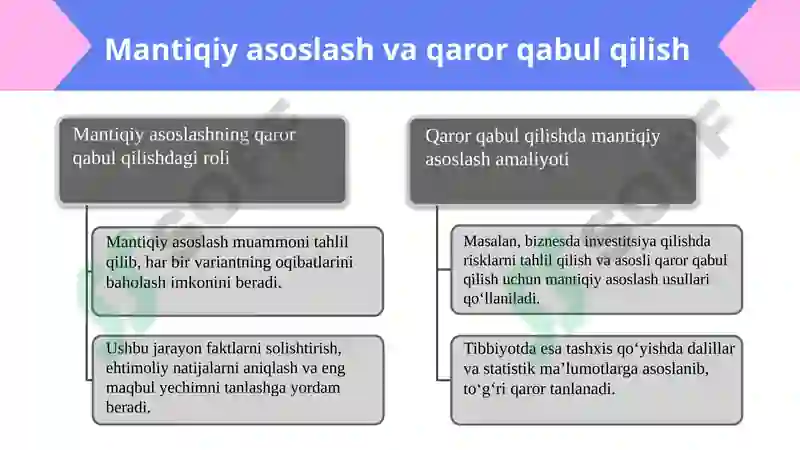 Mantiqiy asoslash va qaror qabul qilish

Mantiqiy asoslashning qaror qabul qilishdagi roli

Mantiqiy asoslash muammoni tahlil qilib, har bir variantning oqibatlarini baholash imkonini beradi.

Ushbu jarayon faktlarni solishtirish, ehtimoliy natijalarni aniqlash va eng maqbul yechimni tanlashga yordam beradi.

Qaror qabul qilishda mantiqiy asoslash amaliyoti

Masalan, biznesda investitsiya qilishda risklarni tahlil qilish va asosli qaror qabul qilish uchun mantiqiy asoslash usullari qo‘llaniladi.

Tibbiyotda esa tashxis qo‘yishda dalillar va statistik ma’lumotlarga asoslanib, to‘g‘ri qaror tanlanadi.